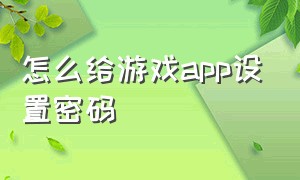 怎么给游戏app设置密码